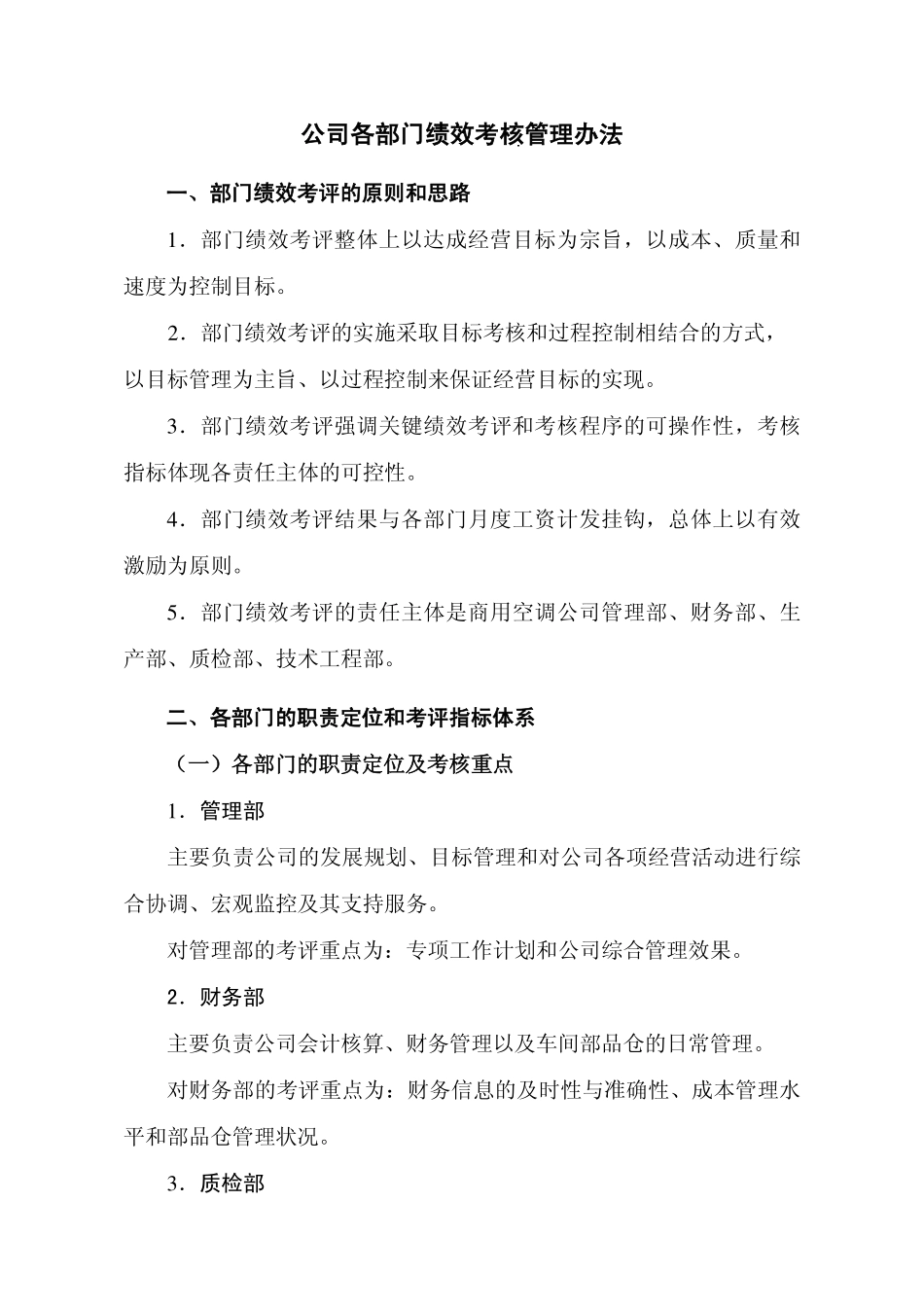 公司各部门绩效考核管理办法

一、部门绩效考评的原则和思路

1．部门绩效考评整体上以达成经营目标为宗旨，以成本、质量和速度为控制目标。

2．部门绩效考评的实施采取目标考核和过程控制相结合的方式，以目标管理为主旨、以过程控制来保证经营目标的实现。

3．部门绩效考评强调关键绩效考评和考核程序的可操作性，考核指标体现各责任主体的可控性。

4．部门绩效考评结果与各部门月度工资计发挂钩，总体上以有效激励为原则。

5．部门绩效考评的责任主体是商用空调公司管理部、财务部、生产部、质检部、技术工程部。

二、各部门的职责定位和考评指标体系

（一）各部门的职责定位及考核重点

1．管理部

主要负责公司的发展规划、目标管理和对公司各项经营活动进行综合协调、宏观监控及其支持服务。

对管理部的考评重点为：专项工作计划和公司综合管理效果。

2．财务部

主要负责公司会计核算、财务管理以及车间部品仓的日常管理。

对财务部的考评重点为：财务信息的及时性与准确性、成本管理水平和部品仓管理状况。

3．质检部